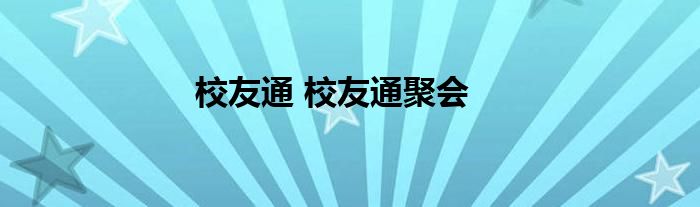 校友通 校友通聚会